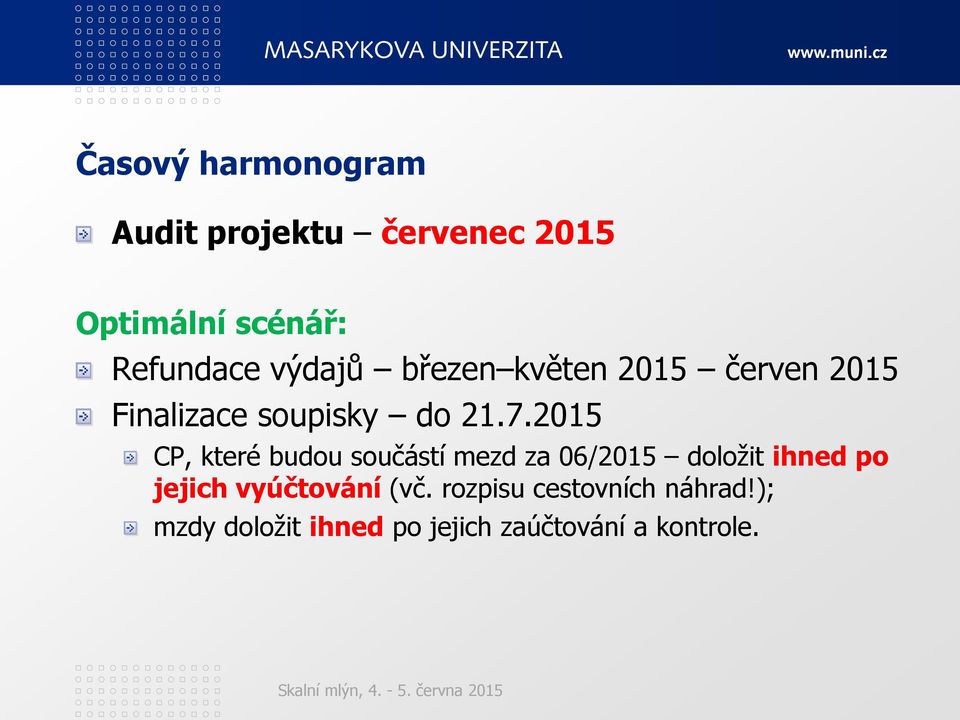 MASARYKOVA UNIVERZITA

www.muni.cz

Časový harmonogram

Audit projektu – červenec 2015

Optimální scénář:

Refundace výdajů – březen–květen 2015 – červen 2015

Finalizace soupisky – do 21.7.2015

CP, které budou součástí mezd za 06/2015 – doložit ihned po jejich vyúčtování (vč. rozpisu cestovních náhrad!);

mzdy doložit ihned po jejich zaúčtování a kontrole.

Skalní mlýn, 4. - 5. června 2015